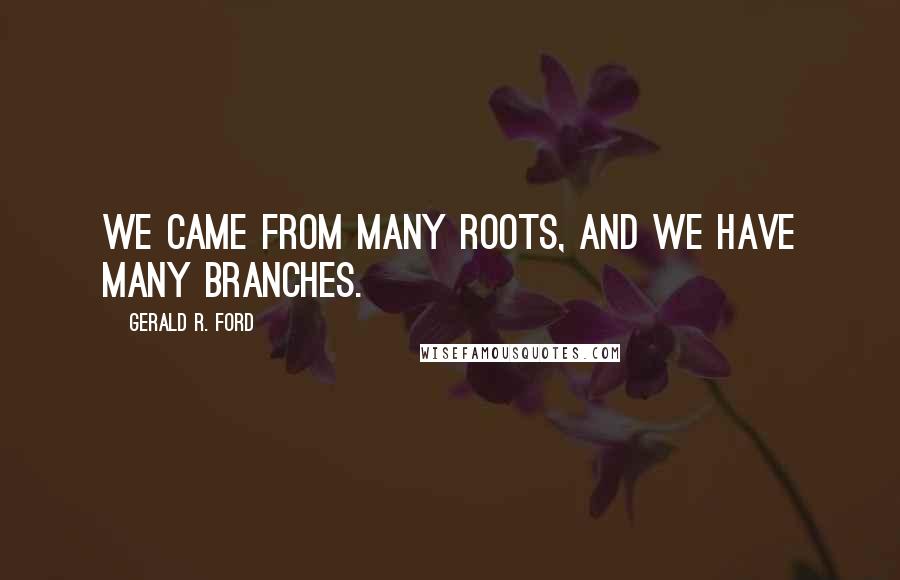 WE CAME FROM MANY ROOTS, AND WE HAVE MANY BRANCHES.

GERALD R. FORD

WISEFAMOUSQUOTES.COM